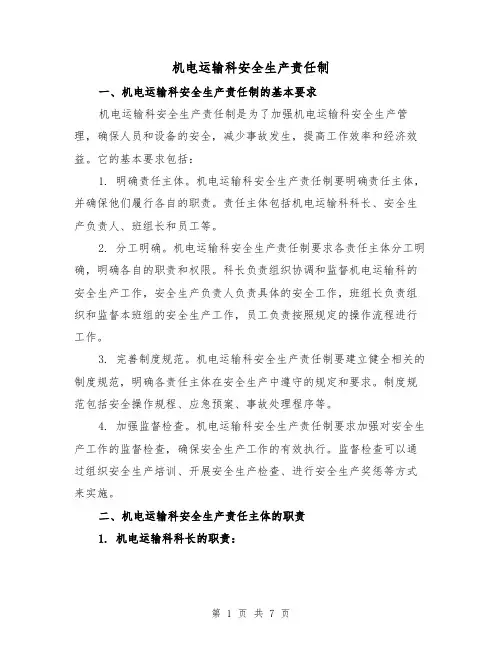 机电运输科安全生产责任制

一、机电运输科安全生产责任制的基本要求

机电运输科安全生产责任制是为了加强机电运输科安全生产管理，确保人员和设备的安全，减少事故发生，提高工作效率和经济效益。它的基本要求包括：

1. 明确责任主体。机电运输科安全生产责任制要明确责任主体，并确保他们履行各自的职责。责任主体包括机电运输科科长、安全生产负责人、班组长和员工等。

2. 分工明确。机电运输科安全生产责任制要求各责任主体分工明确，明确各自的职责和权限。科长负责组织协调和监督机电运输科的安全生产工作，安全生产负责人负责具体的安全工作，班组长负责组织和监督本班组的安全生产工作，员工负责按照规定的操作流程进行工作。

3. 完善制度规范。机电运输科安全生产责任制要建立健全相关的制度规范，明确各责任主体在安全生产中遵守的规定和要求。制度规范包括安全操作规程、应急预案、事故处理程序等。

4. 加强监督检查。机电运输科安全生产责任制要求加强对安全生产工作的监督检查，确保安全生产工作的有效执行。监督检查可以通过组织安全生产培训、开展安全生产检查、进行安全生产奖惩等方式来实施。

二、机电运输科安全生产责任主体的职责

1. 机电运输科科长的职责：

第 1 页 共 7 页